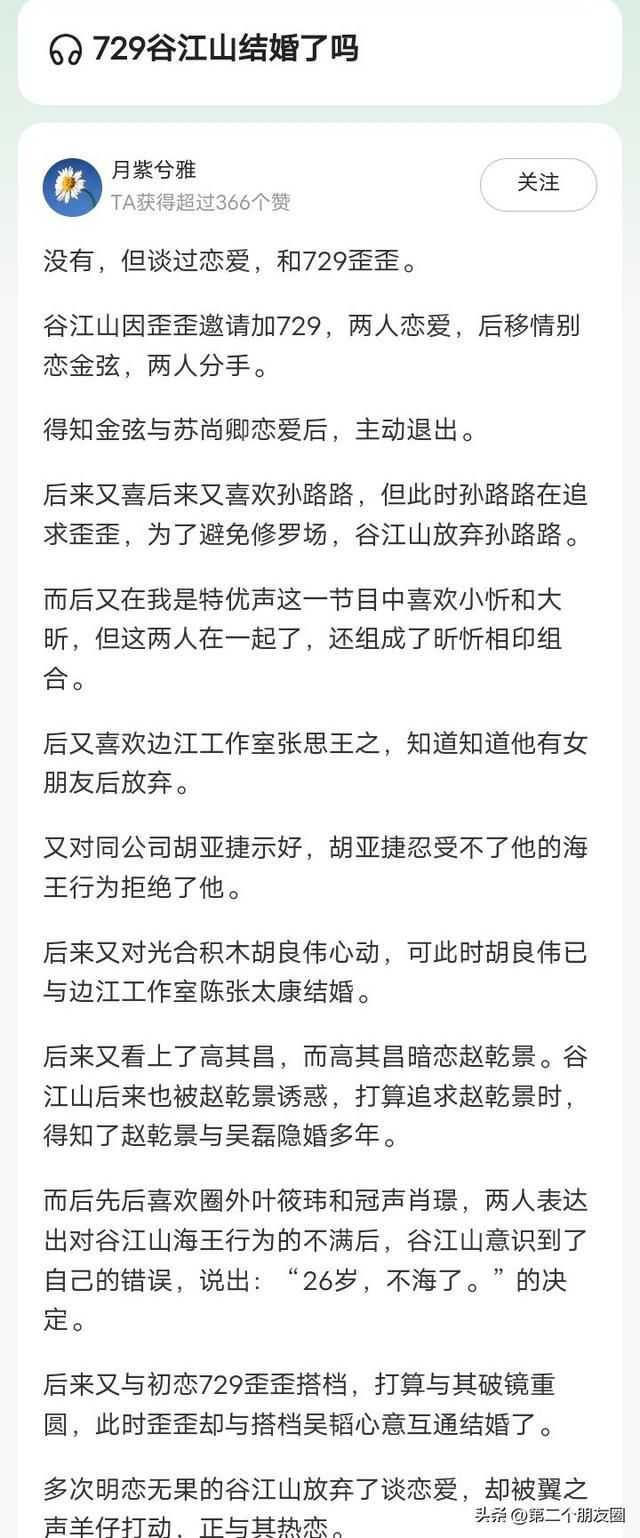 729谷江山结婚了吗

月紫兮雅
TA获得超过366个赞

关注

没有，但谈过恋爱，和729歪歪。

谷江山因歪歪邀请加729，两人恋爱，后移情别恋金弦，两人分手。

得知金弦与苏尚卿恋爱后，主动退出。

后来又喜后来又喜欢孙路路，但此时孙路路在追求歪歪，为了避免修罗场，谷江山放弃孙路路。

而后又在我是特优声这一节目中喜欢小忻和大昕，但这两人在一起了，还组成了昕忻相印组合。

后又喜欢边江工作室张思王之，知道知道他有女朋友后放弃。

又对同公司胡亚捷示好，胡亚捷忍受不了他的海王行为拒绝了他。

后来又对光合积木胡良伟心动，可此时胡良伟已与边江工作室陈张太康结婚。

后来又看上了高其昌，而高其昌暗恋赵乾景。谷江山后来也被赵乾景诱惑，打算追求赵乾景时，得知了赵乾景与吴磊隐婚多年。

而后先后喜欢圈外叶筱玮和冠声肖璟，两人表达出对谷江山海王行为的不满后，谷江山意识到了自己的错误，说出：“26岁，不海了。”的决定。

后来又与初恋729歪歪搭档，打算与其破镜重圆，此时歪歪却与搭档吴韬心意互通结婚了。

多次明恋无果的谷江山放弃了谈恋爱，却被翼之声羊仔打动，正与其热恋。

头条 @第二个朋友圈